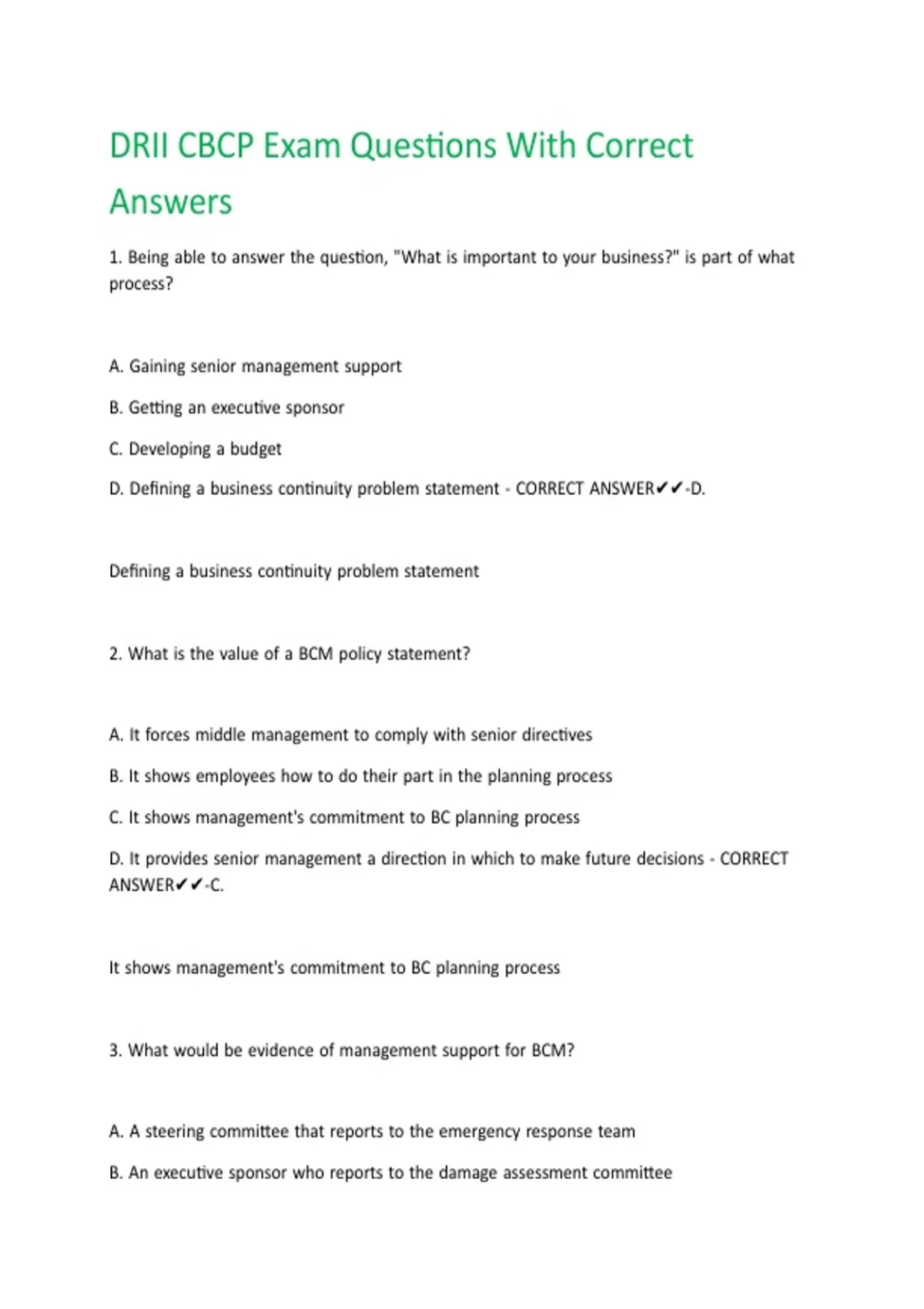 DRII CBCP Exam Questions With Correct Answers

1. Being able to answer the question, "What is important to your business?" is part of what process?

A. Gaining senior management support

B. Getting an executive sponsor

C. Developing a budget

D. Defining a business continuity problem statement - CORRECT ANSWER✔✔-D.

Defining a business continuity problem statement

2. What is the value of a BCM policy statement?

A. It forces middle management to comply with senior directives

B. It shows employees how to do their part in the planning process

C. It shows management's commitment to BC planning process

D. It provides senior management a direction in which to make future decisions - CORRECT ANSWER✔✔-C.

It shows management's commitment to BC planning process

3. What would be evidence of management support for BCM?

A. A steering committee that reports to the emergency response team

B. An executive sponsor who reports to the damage assessment committee